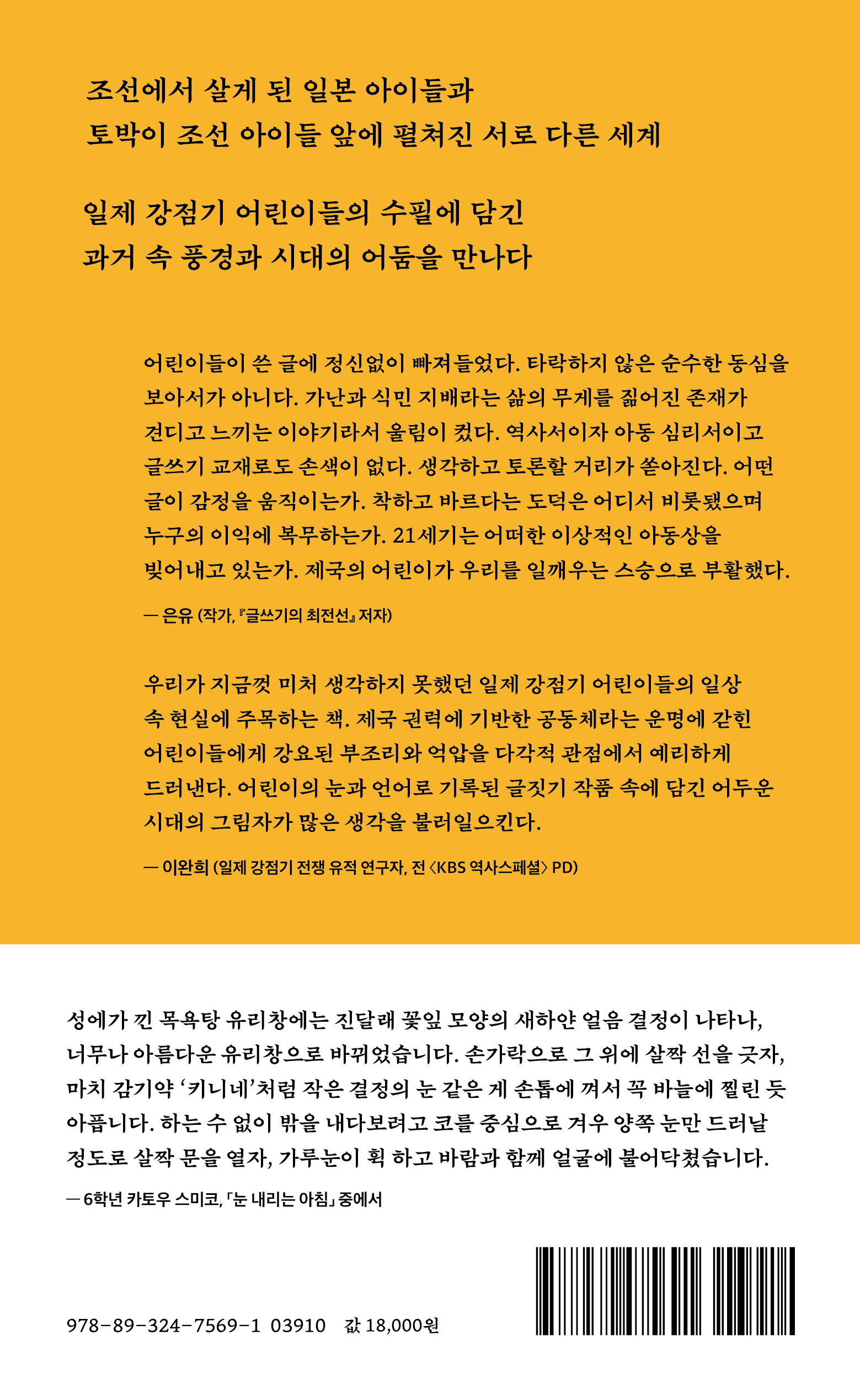 조선에서 살게 된 일본 아이들과
토박이 조선 아이들 앞에 펼쳐진 서로 다른 세계

일제 강점기 어린이들의 수필에 담긴
과거 속 풍경과 시대의 어둠을 만나다

어린이들이 쓴 글에 정신없이 빠져들었다. 타락하지 않은 순수한 동심을 보아서가 아니다. 가난과 식민 지배라는 삶의 무게를 짊어진 존재가 견디고 느끼는 이야기라서 울림이 컸다. 역사서이자 아동 심리서이고 글쓰기 교재로도 손색이 없다. 생각하고 토론할 거리가 쏟아진다. 어떤 글이 감정을 움직이는가. 착하고 바르다는 도덕은 어디서 비롯됐으며 누구의 이익에 복무하는가. 21세기는 어떠한 이상적인 아동상을 빚어내고 있는가. 제국의 어린이가 우리를 일깨우는 스승으로 부활했다.

— 은유 (작가, 『글쓰기의 최전선』 저자)

우리가 지금껏 미처 생각하지 못했던 일제 강점기 어린이들의 일상 속 현실에 주목하는 책. 제국 권력에 기반한 공동체라는 운명에 갇힌 어린이들에게 강요된 부조리와 억압을 다각적 관점에서 예리하게 드러낸다. 어린이의 눈과 언어로 기록된 글짓기 작품 속에 담긴 어두운 시대의 그림자가 많은 생각을 불러일으킨다.

— 이완희 (일제 강점기 전쟁 유적 연구자, 전 〈KBS 역사스페셜〉 PD)

성에가 낀 목욕탕 유리창에는 진달래 꽃잎 모양의 새하얀 얼음 결정이 나타나, 너무나 아름다운 유리창으로 바뀌었습니다. 손가락으로 그 위에 살짝 선을 긋자, 마치 감기약 '키니네'처럼 작은 결정의 눈 같은 게 손톱에 껴서 꼭 바늘에 찔린 듯 아픕니다. 하는 수 없이 밖을 내다보려고 코를 중심으로 겨우 양쪽 눈만 드러날 정도로 살짝 문을 열자, 가루눈이 휙 하고 바람과 함께 얼굴에 불어닥쳤습니다.

— 6학년 카토우 스미코, 「눈 내리는 아침」 중에서

978-89-324-7569-1 03910 값 18,000원